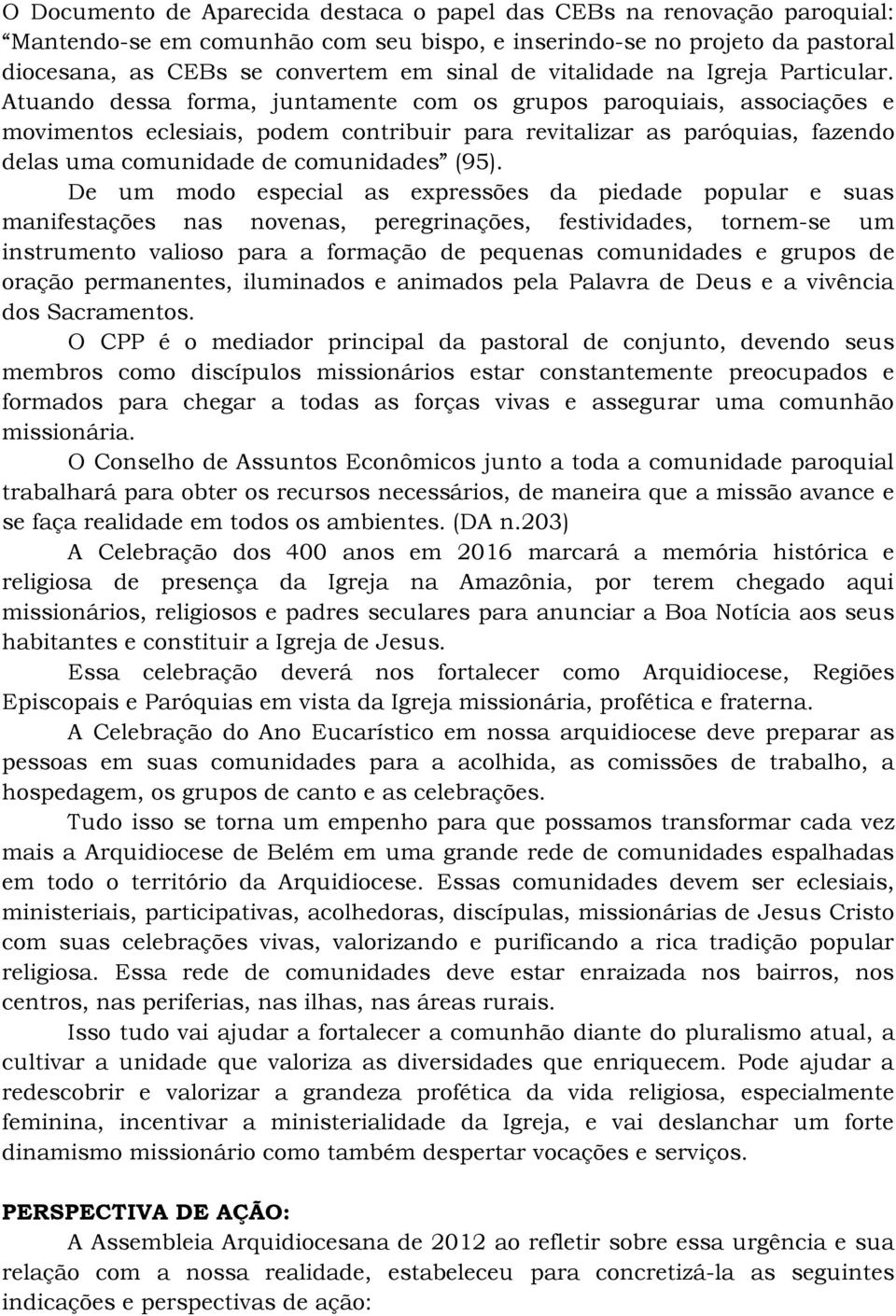 O Documento de Aparecida destaca o papel das CEBs na renovação paroquial: “Mantendo-se em comunhão com seu bispo, e inserindo-se no projeto da pastoral diocesana, as CEBs se convertem em sinal de vitalidade na Igreja Particular. Atuando dessa forma, juntamente com os grupos paroquiais, associações e movimentos eclesiais, podem contribuir para revitalizar as paróquias, fazendo delas uma comunidade de comunidades” (95).

De um modo especial as expressões da piedade popular e suas manifestações nas novenas, peregrinações, festividades, tornem-se um instrumento valioso para a formação de pequenas comunidades e grupos de oração permanentes, iluminados e animados pela Palavra de Deus e a vivência dos Sacramentos.

O CPP é o mediador principal da pastoral de conjunto, devendo seus membros como discípulos missionários estar constantemente preocupados e formados para chegar a todas as forças vivas e assegurar uma comunhão missionária.

O Conselho de Assuntos Econômicos junto a toda a comunidade paroquial trabalhará para obter os recursos necessários, de maneira que a missão avance e se faça realidade em todos os ambientes. (DA n.203)

A Celebração dos 400 anos em 2016 marcará a memória histórica e religiosa de presença da Igreja na Amazônia, por terem chegado aqui missionários, religiosos e padres seculares para anunciar a Boa Notícia aos seus habitantes e constituir a Igreja de Jesus.

Essa celebração deverá nos fortalecer como Arquidiocese, Regiões Episcopais e Paróquias em vista da Igreja missionária, profética e fraterna.

A Celebração do Ano Eucarístico em nossa arquidiocese deve preparar as pessoas em suas comunidades para a acolhida, as comissões de trabalho, a hospedagem, os grupos de canto e as celebrações.

Tudo isso se torna um empenho para que possamos transformar cada vez mais a Arquidiocese de Belém em uma grande rede de comunidades espalhadas em todo o território da Arquidiocese. Essas comunidades devem ser eclesiais, ministeriais, participativas, acolhedoras, discípulas, missionárias de Jesus Cristo com suas celebrações vivas, valorizando e purificando a rica tradição popular religiosa. Essa rede de comunidades deve estar enraizada nos bairros, nos centros, nas periferias, nas ilhas, nas áreas rurais.

Isso tudo vai ajudar a fortalecer a comunhão diante do pluralismo atual, a cultivar a unidade que valoriza as diversidades que enriquecem. Pode ajudar a redescobrir e valorizar a grandeza profética da vida religiosa, especialmente feminina, incentivar a ministerialidade da Igreja, e vai deslanchar um forte dinamismo missionário como também despertar vocações e serviços.

PERSPECTIVA DE AÇÃO:

A Assembleia Arquidiocesana de 2012 ao refletir sobre essa urgência e sua relação com a nossa realidade, estabeleceu para concretizá-la as seguintes indicações e perspectivas de ação: